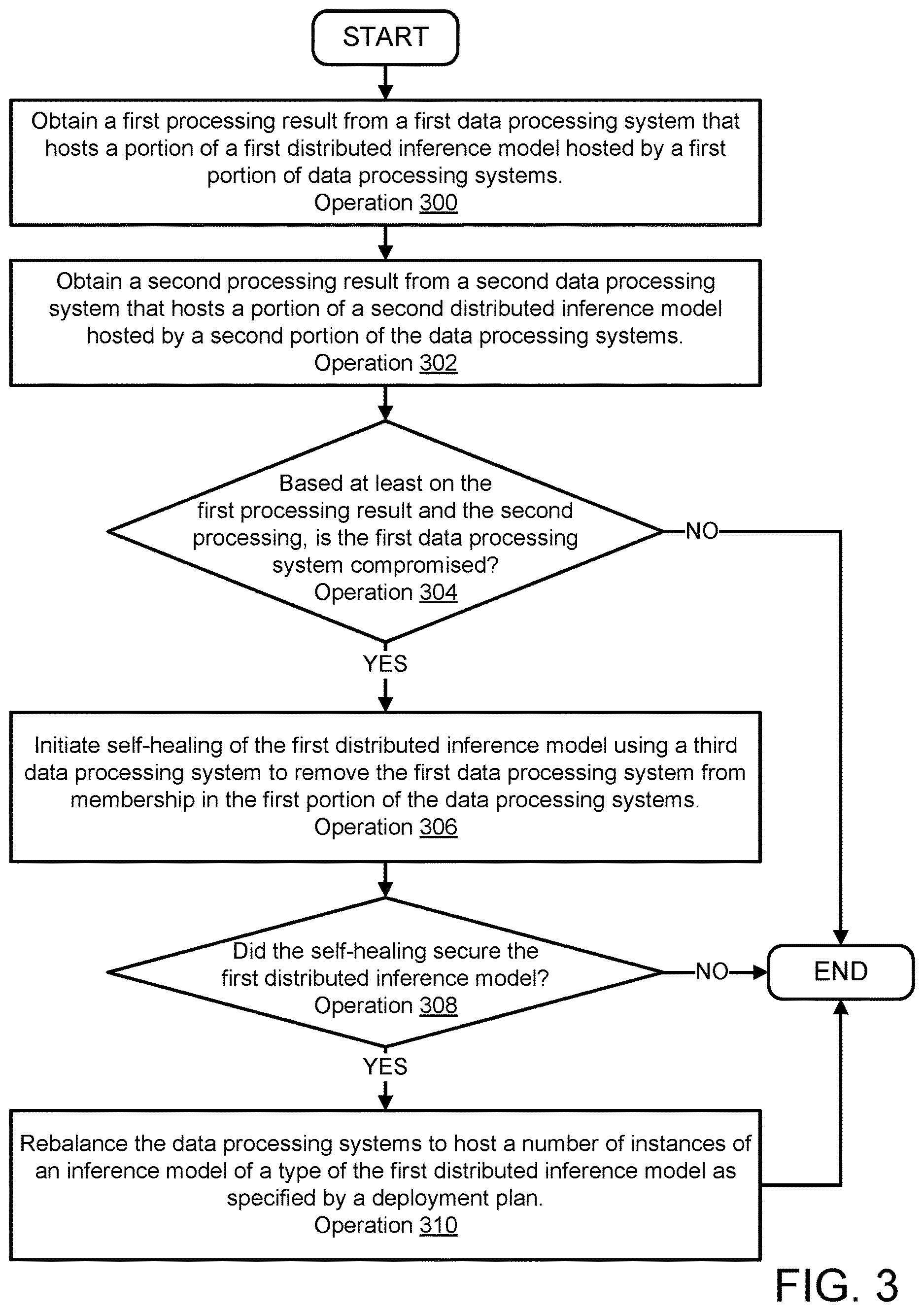 START

Obtain a first processing result from a first data processing system that hosts a portion of a first distributed inference model hosted by a first portion of data processing systems.
Operation 300

Obtain a second processing result from a second data processing system that hosts a portion of a second distributed inference model hosted by a second portion of the data processing systems.
Operation 302

Based at least on the first processing result and the second processing, is the first data processing system compromised?
Operation 304

NO

YES

Initiate self-healing of the first distributed inference model using a third data processing system to remove the first data processing system from membership in the first portion of the data processing systems.
Operation 306

Did the self-healing secure the first distributed inference model?
Operation 308

NO

END

YES

Rebalance the data processing systems to host a number of instances of an inference model of a type of the first distributed inference model as specified by a deployment plan.
Operation 310

FIG. 3